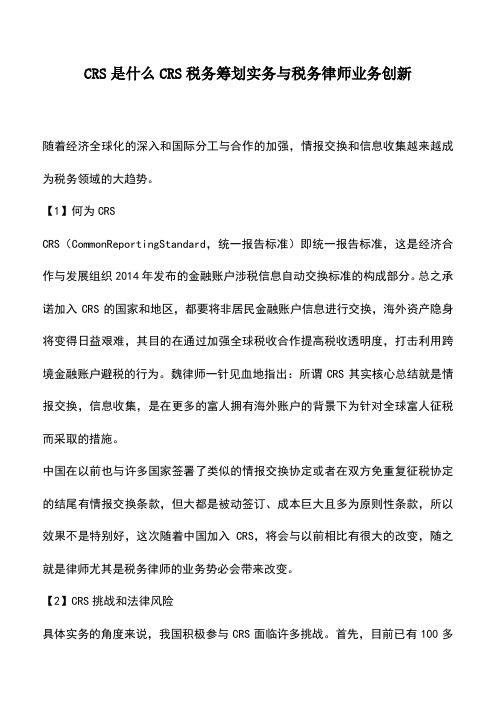 CRS 是什么 CRS 税务筹划实务与税务律师业务创新

随着经济全球化的深入和国际分工与合作的加强，情报交换和信息收集越来越成为税务领域的大趋势。

【1】何为 CRS

CRS（CommonReportingStandard，统一报告标准）即统一报告标准，这是经济合作与发展组织 2014 年发布的金融账户涉税信息自动交换标准的构成部分。总之承诺加入 CRS 的国家和地区，都要将非居民金融账户信息进行交换，海外资产隐身将变得日益艰难，其目的在通过加强全球税收合作提高税收透明度，打击利用跨境金融账户避税的行为。魏律师一针见血地指出：所谓 CRS 其实核心总结就是情报交换，信息收集，是在更多的富人拥有海外账户的背景下为针对全球富人征税而采取的措施。

中国在以前也与许多国家签署了类似的情报交换协定或者在双方免重复征税协定的结尾有情报交换条款，但大都是被动签订、成本巨大且多为原则性条款，所以效果不是特别好，这次随着中国加入 CRS，将会与以前相比有很大的改变，随之就是律师尤其是税务律师的业务势必会带来改变。

【2】CRS 挑战和法律风险

具体实务的角度来说，我国积极参与 CRS 面临许多挑战。首先，目前已有 100 多